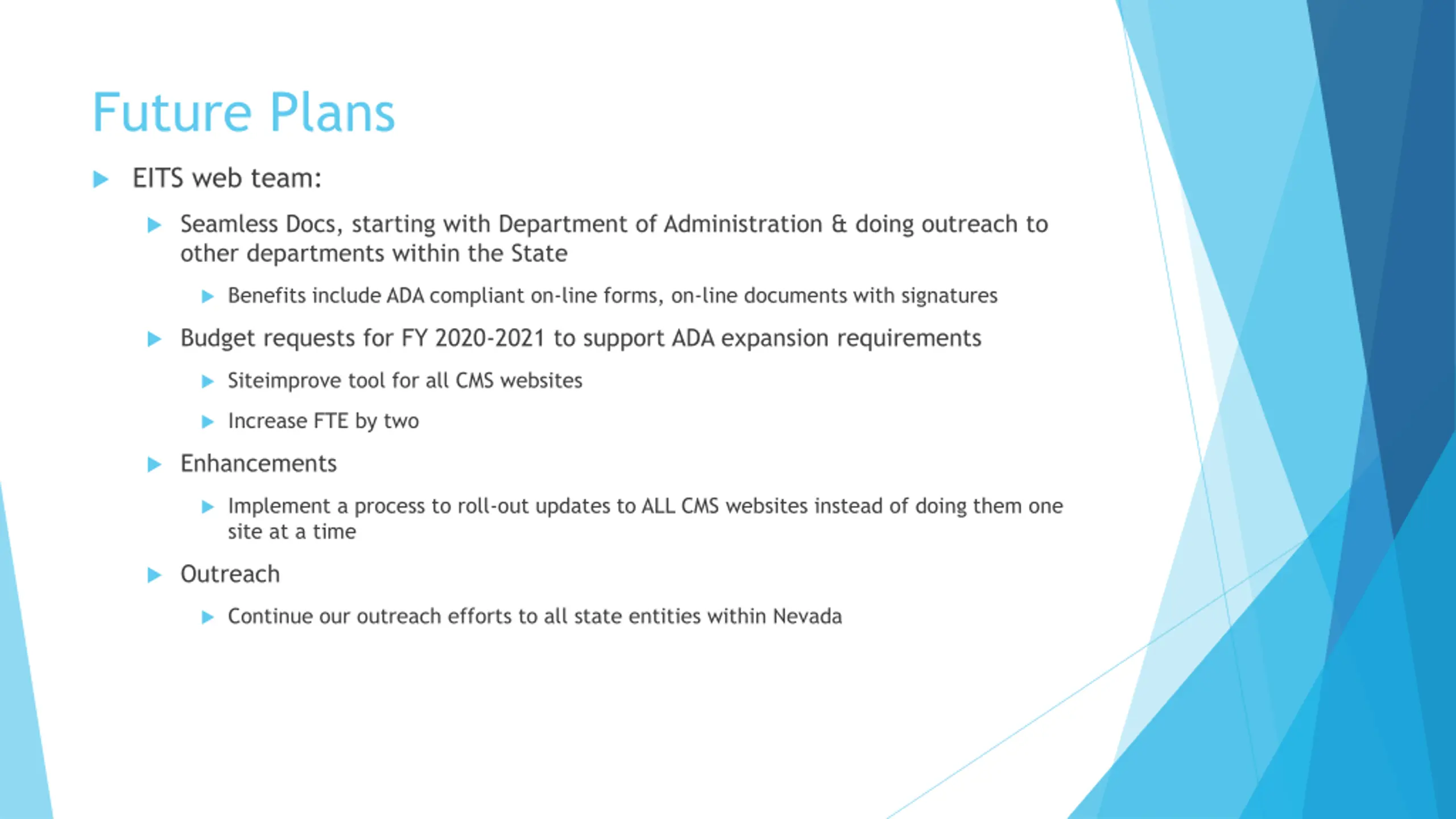 Future Plans

EITS web team:

Seamless Docs, starting with Department of Administration & doing outreach to other departments within the State

Benefits include ADA compliant on-line forms, on-line documents with signatures

Budget requests for FY 2020-2021 to support ADA expansion requirements

Siteimprove tool for all CMS websites

Increase FTE by two

Enhancements

Implement a process to roll-out updates to ALL CMS websites instead of doing them one site at a time

Outreach

Continue our outreach efforts to all state entities within Nevada